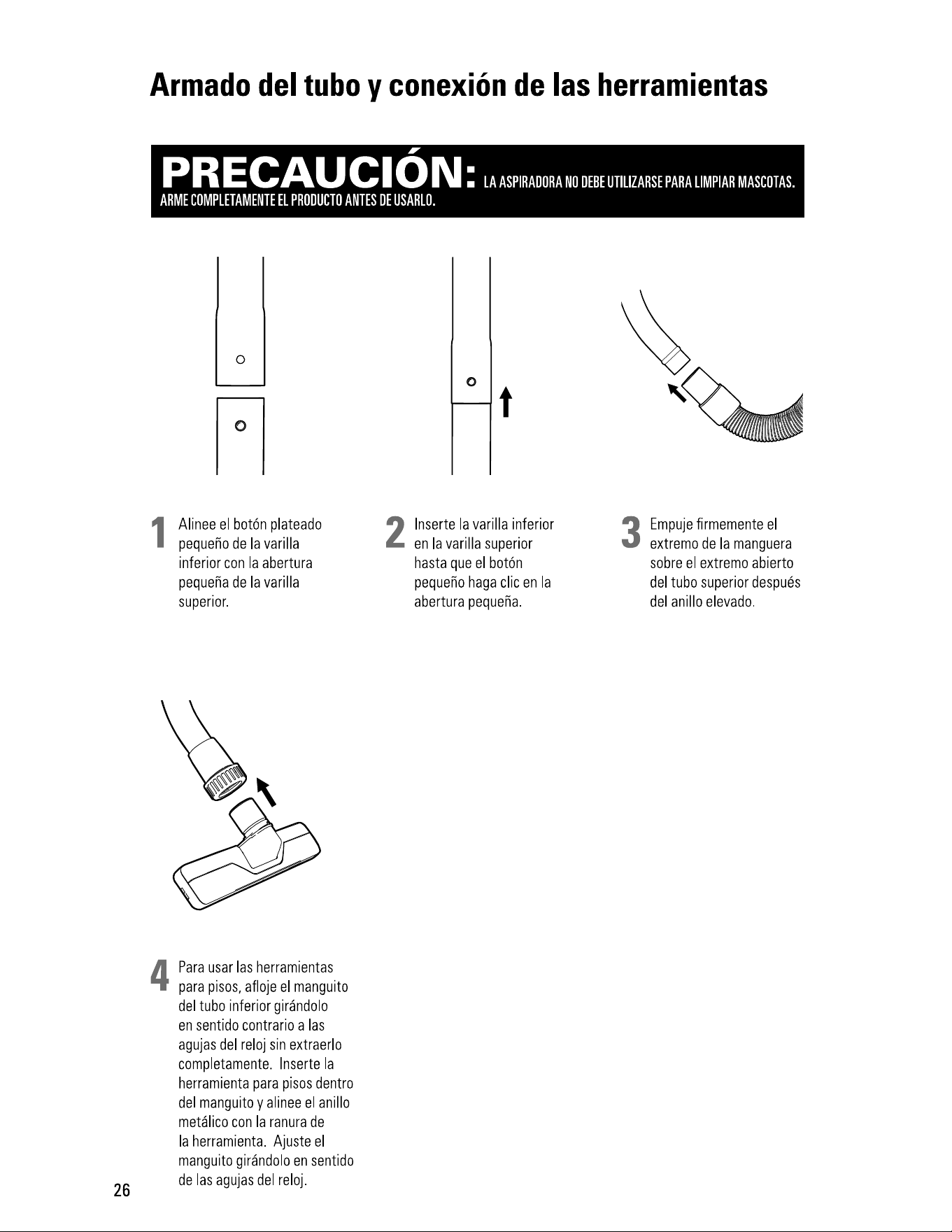 Armado del tubo y conexión de las herramientas

PRECAUCIÓN: LA ASPIRADORA NO DEBE UTILIZARSE PARA LIMPIAR MASCOTAS. ARME COMPLETAMENTE EL PRODUCTO ANTES DE USARLO.

1 Alinee el botón plateado pequeño de la varilla inferior con la abertura pequeña de la varilla superior.

2 Inserte la varilla inferior en la varilla superior hasta que el botón pequeño haga clic en la abertura pequeña.

3 Empuje firmemente el extremo de la manguera sobre el extremo abierto del tubo superior después del anillo elevado.

4 Para usar las herramientas para pisos, afloje el manguito del tubo inferior girándolo en sentido contrario a las agujas del reloj sin extraerlo completamente. Inserte la herramienta para pisos dentro del manguito y alinee el anillo metálico con la ranura de la herramienta. Ajuste el manguito girándolo en sentido de las agujas del reloj.

26